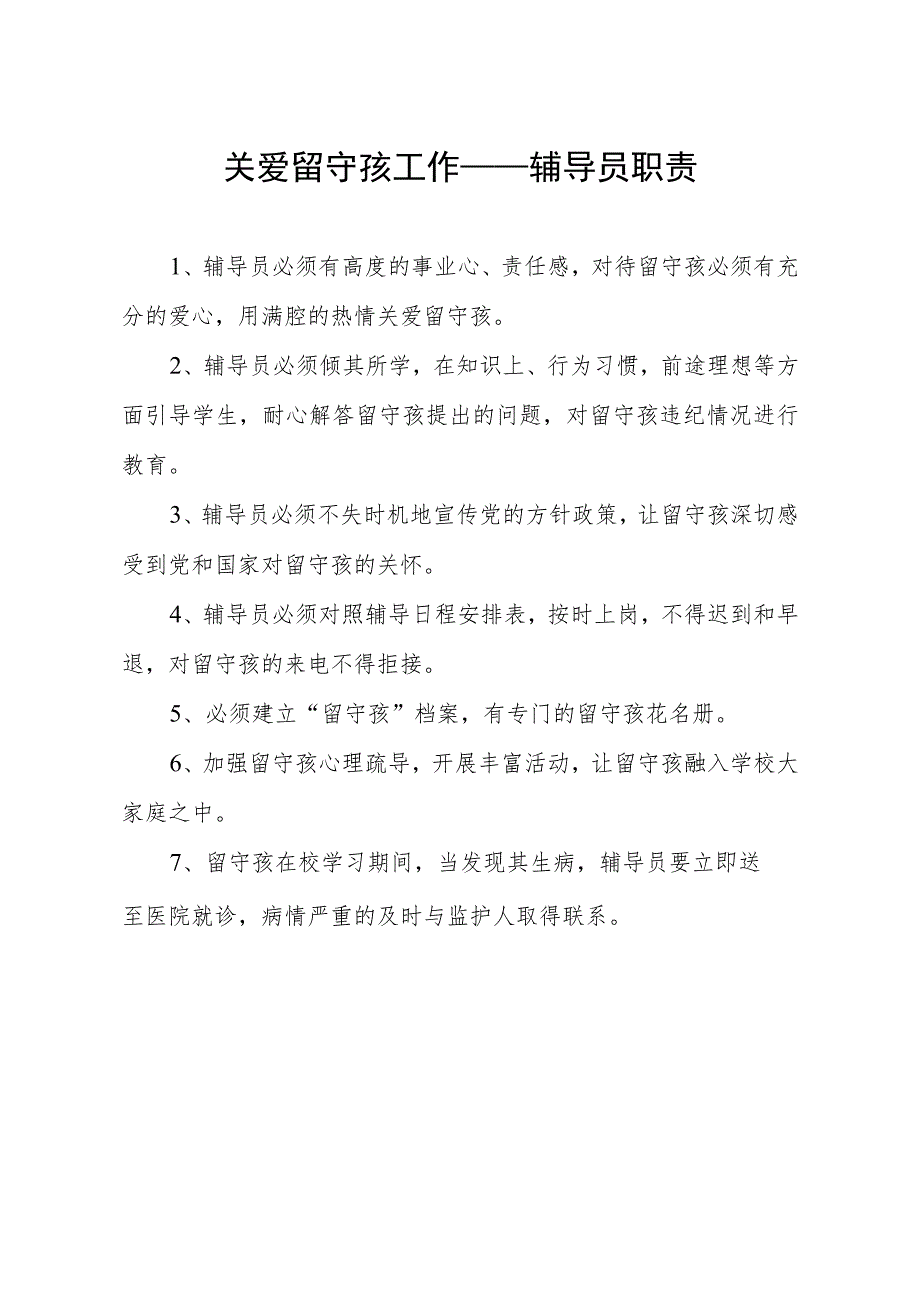 关爱留守孩工作——辅导员职责

1、辅导员必须有高度的事业心、责任感，对待留守孩必须有充分的爱心，用满腔的热情关爱留守孩。

2、辅导员必须倾其所学，在知识上、行为习惯，前途理想等方面引导学生，耐心解答留守孩提出的问题，对留守孩违纪情况进行教育。

3、辅导员必须不失时机地宣传党的方针政策，让留守孩深切感受到党和国家对留守孩的关怀。

4、辅导员必须对照辅导日程安排表，按时上岗，不得迟到和早退，对留守孩的来电不得拒接。

5、必须建立“留守孩”档案，有专门的留守孩花名册。

6、加强留守孩心理疏导，开展丰富活动，让留守孩融入学校大家庭之中。

7、留守孩在校学习期间，当发现其生病，辅导员要立即送至医院就诊，病情严重的及时与监护人取得联系。